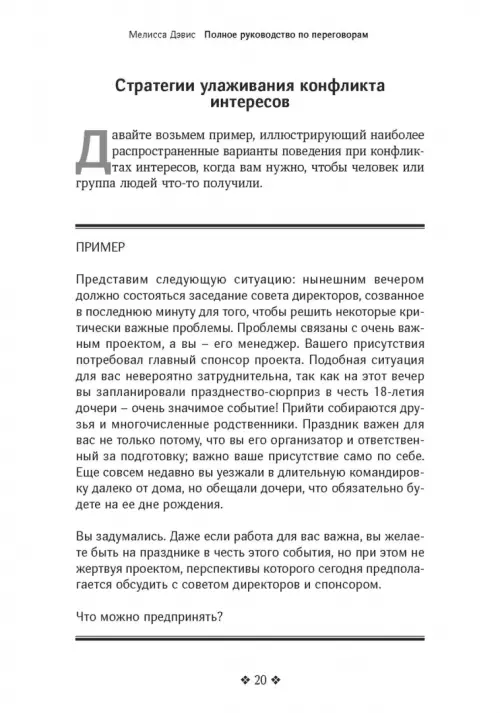 Мелисса Дэвис   Полное руководство по переговорам

Стратегии улаживания конфликта интересов

Давайте возьмем пример, иллюстрирующий наиболее распространенные варианты поведения при конфликтах интересов, когда вам нужно, чтобы человек или группа людей что-то получили.

ПРИМЕР

Представим следующую ситуацию: нынешним вечером должно состояться заседание совета директоров, созванное в последнюю минуту для того, чтобы решить некоторые критически важные проблемы. Проблемы связаны с очень важным проектом, а вы – его менеджер. Вашего присутствия потребовал главный спонсор проекта. Подобная ситуация для вас невероятно затруднительна, так как на этот вечер вы запланировали празднество-сюрприз в честь 18-летия дочери – очень значимое событие! Прийти собираются друзья и многочисленные родственники. Праздник важен для вас не только потому, что вы его организатор и ответственный за подготовку; важно ваше присутствие само по себе. Еще совсем недавно вы уезжали в длительную командировку далеко от дома, но обещали дочери, что обязательно будете на ее дне рождения.

Вы задумались. Даже если работа для вас важна, вы желаете быть на празднике в честь этого события, но при этом не жертвуя проектом, перспективы которого сегодня предполагается обсудить с советом директоров и спонсором.

Что можно предпринять?

❖ 20 ❖